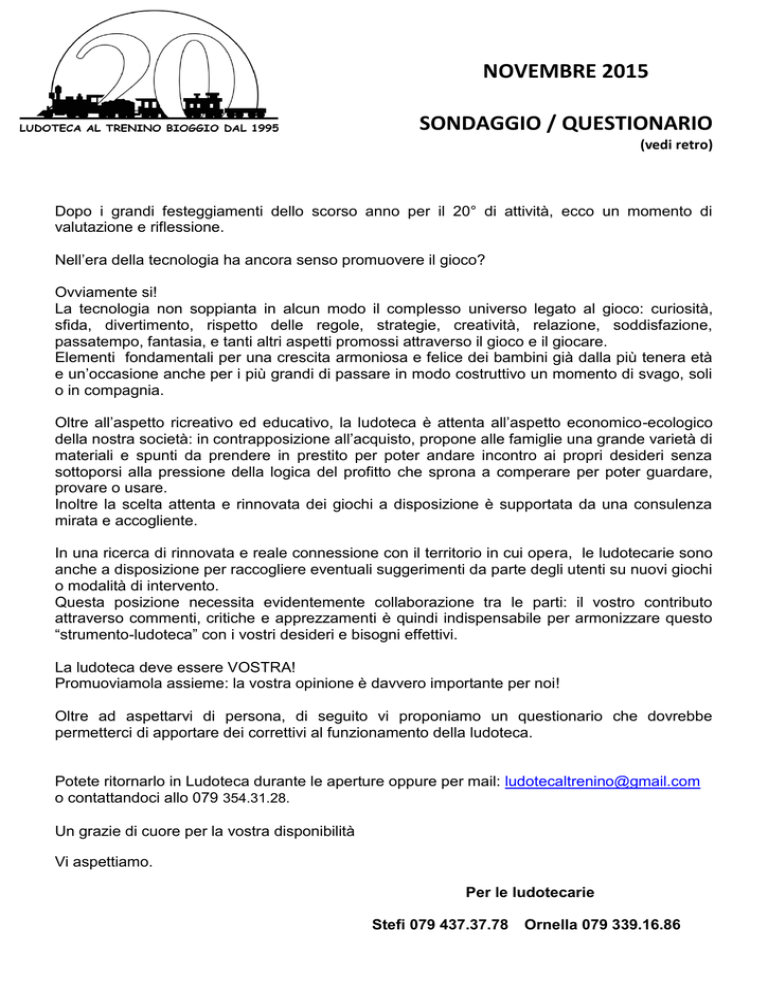 20

LUDOTECA AL TRENINO BIOGGIO DAL 1995

NOVEMBRE 2015

SONDAGGIO / QUESTIONARIO
(vedi retro)

Dopo i grandi festeggiamenti dello scorso anno per il 20° di attività, ecco un momento di valutazione e riflessione.

Nell'era della tecnologia ha ancora senso promuovere il gioco?

Ovviamente si!
La tecnologia non soppianta in alcun modo il complesso universo legato al gioco: curiosità, sfida, divertimento, rispetto delle regole, strategie, creatività, relazione, soddisfazione, passatempo, fantasia, e tanti altri aspetti promossi attraverso il gioco e il giocare.
Elementi fondamentali per una crescita armoniosa e felice dei bambini già dalla più tenera età e un'occasione anche per i più grandi di passare in modo costruttivo un momento di svago, soli o in compagnia.

Oltre all'aspetto ricreativo ed educativo, la ludoteca è attenta all'aspetto economico-ecologico della nostra società: in contrapposizione all'acquisto, propone alle famiglie una grande varietà di materiali e spunti da prendere in prestito per poter andare incontro ai propri desideri senza sottoporsi alla pressione della logica del profitto che sprona a comperare per poter guardare, provare o usare.
Inoltre la scelta attenta e rinnovata dei giochi a disposizione è supportata da una consulenza mirata e accogliente.

In una ricerca di rinnovata e reale connessione con il territorio in cui opera, le ludotecarie sono anche a disposizione per raccogliere eventuali suggerimenti da parte degli utenti su nuovi giochi o modalità di intervento.
Questa posizione necessita evidentemente collaborazione tra le parti: il vostro contributo attraverso commenti, critiche e apprezzamenti è quindi indispensabile per armonizzare questo "strumento-ludoteca" con i vostri desideri e bisogni effettivi.

La ludoteca deve essere VOSTRA!
Promuoviamola assieme: la vostra opinione è davvero importante per noi!

Oltre ad aspettarvi di persona, di seguito vi proponiamo un questionario che dovrebbe permetterci di apportare dei correttivi al funzionamento della ludoteca.

Potete ritornarlo in Ludoteca durante le aperture oppure per mail: ludotecaltrenino@gmail.com o contattandoci allo 079 354.31.28.

Un grazie di cuore per la vostra disponibilità

Vi aspettiamo.

Per le ludotecarie

Stefi 079 437.37.78 Ornella 079 339.16.86